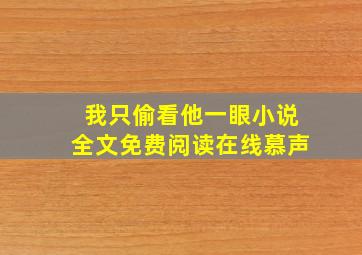 我只偷看他一眼小说
全文免费阅读在线慕声